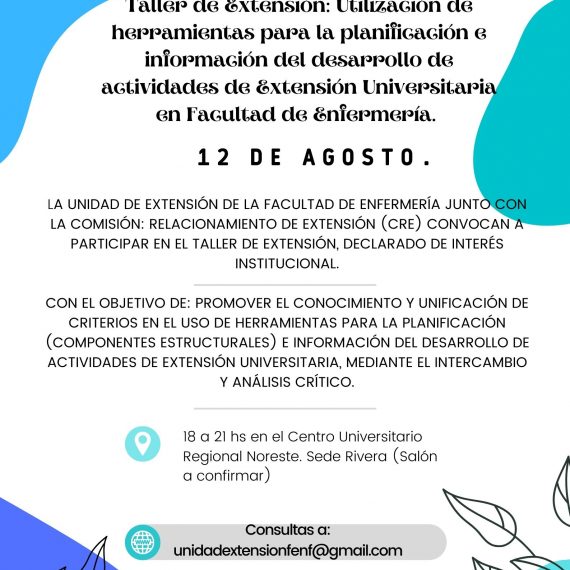 Taller de Extensión: Utilización de herramientas para la planificación e información del desarrollo de actividades de Extensión Universitaria en Facultad de Enfermería.

12 DE AGOSTO.

LA UNIDAD DE EXTENSIÓN DE LA FACULTAD DE ENFERMERÍA JUNTO CON LA COMISIÓN: RELACIONAMIENTO DE EXTENSIÓN (CRE) CONVOCAN A PARTICIPAR EN EL TALLER DE EXTENSIÓN, DECLARADO DE INTERÉS INSTITUCIONAL.

CON EL OBJETIVO DE: PROMOVER EL CONOCIMIENTO Y UNIFICACIÓN DE CRITERIOS EN EL USO DE HERRAMIENTAS PARA LA PLANIFICACIÓN (COMPONENTES ESTRUCTURALES) E INFORMACIÓN DEL DESARROLLO DE ACTIVIDADES DE EXTENSIÓN UNIVERSITARIA, MEDIANTE EL INTERCAMBIO Y ANÁLISIS CRÍTICO.

18 a 21 hs en el Centro Universitario Regional Noreste. Sede Rivera (Salón a confirmar)

Consultas a:
unidadextensionfenf@gmail.com